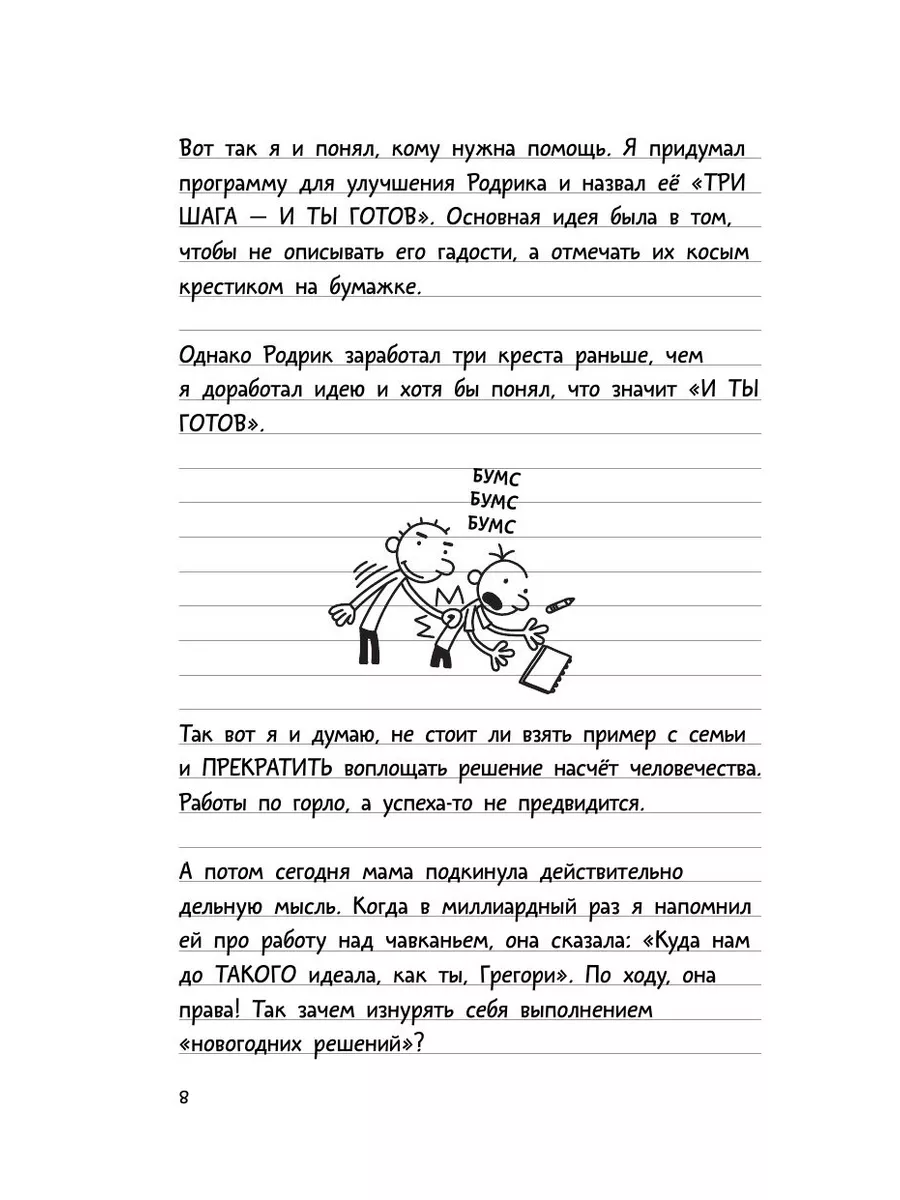 Вот так я и понял, кому нужна помощь. Я придумал программу для улучшения Родрика и назвал её «ТРИ ШАГА — И ТЫ ГОТОВ». Основная идея была в том, чтобы не описывать его гадости, а отмечать их косым крестиком на бумажке.

Однако Родрик заработал три креста раньше, чем я доработал идею и хотя бы понял, что значит «И ТЫ ГОТОВ».

БУМС
БУМС
БУМС

Так вот я и думаю, не стоит ли взять пример с семьи и ПРЕКРАТИТЬ воплощать решение насчёт человечества. Работы по горло, а успеха-то не предвидится.

А потом сегодня мама подкинула действительно дельную мысль. Когда в миллиардный раз я напомнил ей про работу над чавканьем, она сказала: «Куда нам до ТАКОГО идеала, как ты, Грегори». По ходу, она права! Так зачем изнурять себя выполнением «новогодних решений»?

8